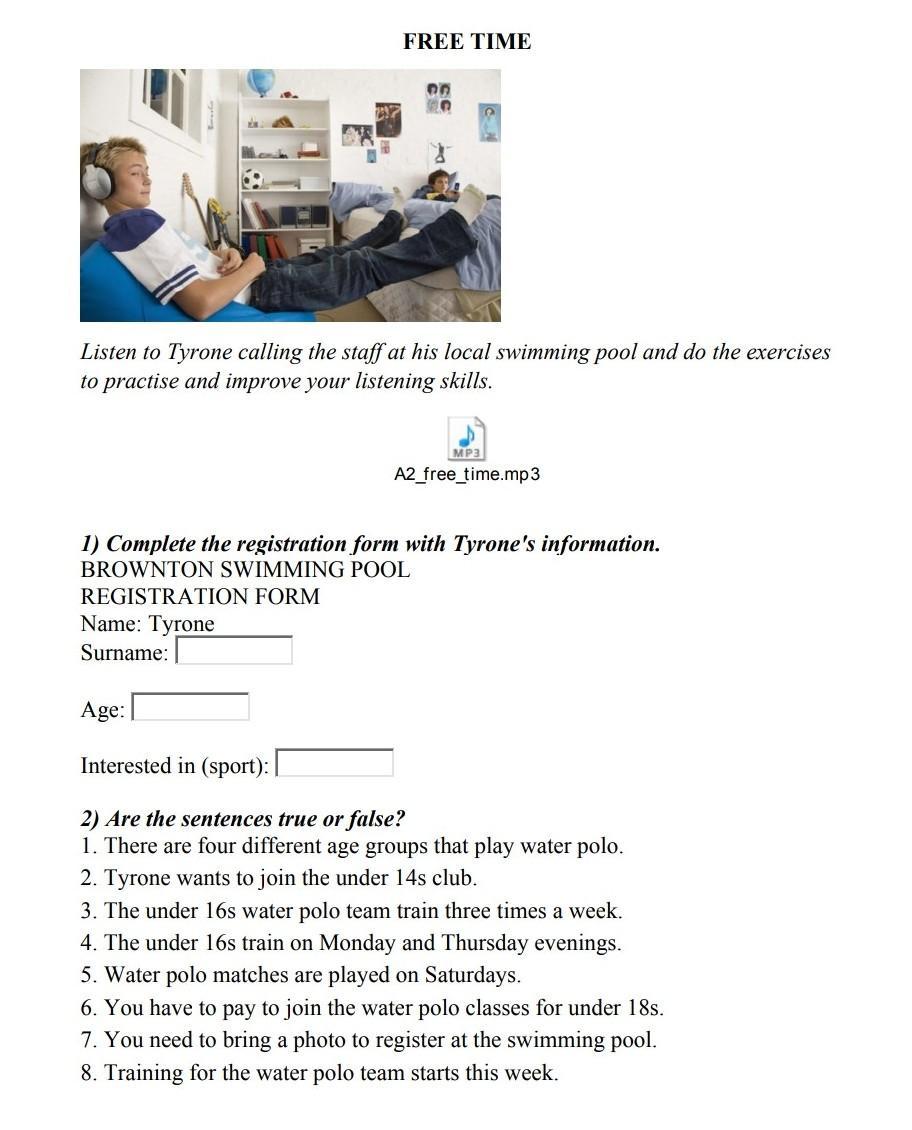 FREE TIME

Listen to Tyrone calling the staff at his local swimming pool and do the exercises to practise and improve your listening skills.

MP3
A2_free_time.mp3

1) Complete the registration form with Tyrone's information.
BROWNTON SWIMMING POOL
REGISTRATION FORM
Name: Tyrone
Surname:

Age:

Interested in (sport):

2) Are the sentences true or false?
1. There are four different age groups that play water polo.
2. Tyrone wants to join the under 14s club.
3. The under 16s water polo team train three times a week.
4. The under 16s train on Monday and Thursday evenings.
5. Water polo matches are played on Saturdays.
6. You have to pay to join the water polo classes for under 18s.
7. You need to bring a photo to register at the swimming pool.
8. Training for the water polo team starts this week.